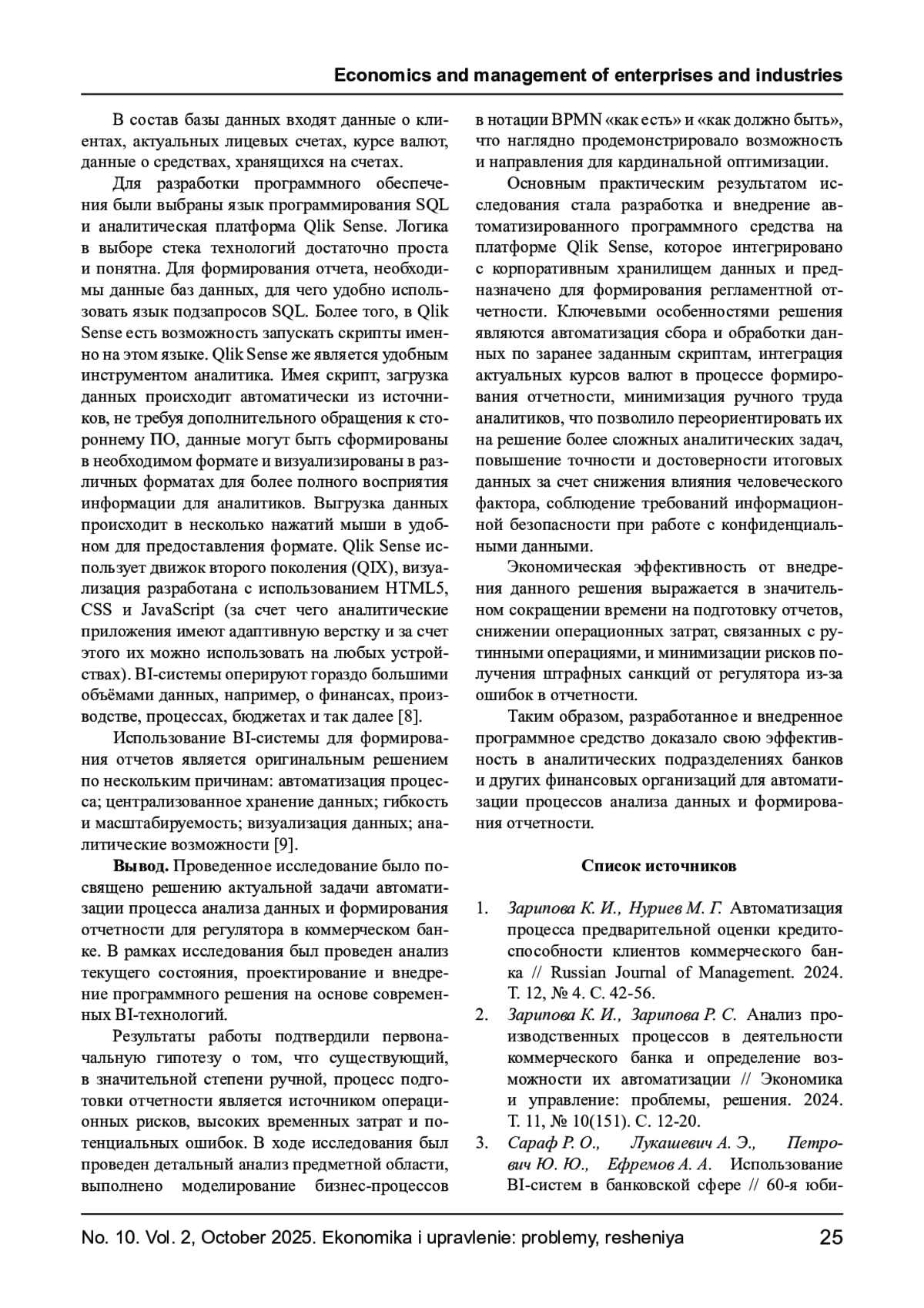 Economics and management of enterprises and industries

В состав базы данных входят данные о клиентах, актуальных лицевых счетах, курсе валют, данные о средствах, хранящихся на счетах.

Для разработки программного обеспечения были выбраны язык программирования SQL и аналитическая платформа Qlik Sense. Логика в выборе стека технологий достаточно проста и понятна. Для формирования отчета, необходимы данные баз данных, для чего удобно использовать язык подзапросов SQL. Более того, в Qlik Sense есть возможность запускать скрипты именно на этом языке. Qlik Sense же является удобным инструментом аналитика. Имея скрипт, загрузка данных происходит автоматически из источников, не требуя дополнительного обращения к стороннему ПО, данные могут быть сформированы в необходимом формате и визуализированы в различных форматах для более полного восприятия информации для аналитиков. Выгрузка данных происходит в несколько нажатий мыши в удобном для предоставления формате. Qlik Sense использует движок второго поколения (QIX), визуализация разработана с использованием HTML5, CSS и JavaScript (за счет чего аналитические приложения имеют адаптивную верстку и за счет этого их можно использовать на любых устройствах). BI-системы оперируют гораздо большими объёмами данных, например, о финансах, производстве, процессах, бюджетах и так далее [8].

Использование BI-системы для формирования отчетов является оригинальным решением по нескольким причинам: автоматизация процесса; централизованное хранение данных; гибкость и масштабируемость; визуализация данных; аналитические возможности [9].

Вывод. Проведенное исследование было посвящено решению актуальной задачи автоматизации процесса анализа данных и формирования отчетности для регулятора в коммерческом банке. В рамках исследования был проведен анализ текущего состояния, проектирование и внедрение программного решения на основе современных BI-технологий.

Результаты работы подтвердили первоначальную гипотезу о том, что существующий, в значительной степени ручной, процесс подготовки отчетности является источником операционных рисков, высоких временных затрат и потенциальных ошибок. В ходе исследования был проведен детальный анализ предметной области, выполнено моделирование бизнес-процессов в нотации BPMN «как есть» и «как должно быть», что наглядно продемонстрировало возможность и направления для кардинальной оптимизации.

Основным практическим результатом исследования стала разработка и внедрение автоматизированного программного средства на платформе Qlik Sense, которое интегрировано с корпоративным хранилищем данных и предназначено для формирования регламентной отчетности. Ключевыми особенностями решения являются автоматизация сбора и обработки данных по заранее заданным скриптам, интеграция актуальных курсов валют в процессе формирования отчетности, минимизация ручного труда аналитиков, что позволило переориентировать их на решение более сложных аналитических задач, повышение точности и достоверности итоговых данных за счет снижения влияния человеческого фактора, соблюдение требований информационной безопасности при работе с конфиденциальными данными.

Экономическая эффективность от внедрения данного решения выражается в значительном сокращении времени на подготовку отчетов, снижении операционных затрат, связанных с рутинными операциями, и минимизации рисков получения штрафных санкций от регулятора из-за ошибок в отчетности.

Таким образом, разработанное и внедренное программное средство доказало свою эффективность в аналитических подразделениях банков и других финансовых организаций для автоматизации процессов анализа данных и формирования отчетности.

Список источников

1. Зарипова К. И., Нуриев М. Г. Автоматизация процесса предварительной оценки кредитоспособности клиентов коммерческого банка // Russian Journal of Management. 2024. Т. 12, № 4. С. 42-56.
2. Зарипова К. И., Зарипова Р. С. Анализ производственных процессов в деятельности коммерческого банка и определение возможности их автоматизации // Экономика и управление: проблемы, решения. 2024. Т. 11, № 10(151). С. 12-20.
3. Сараф Р. О., Лукашевич А. Э., Петрович Ю. Ю., Ефремов А. А. Использование BI-систем в банковской сфере // 60-я юби-

No. 10. Vol. 2, October 2025. Ekonomika i upravlenie: problemy, resheniya 25